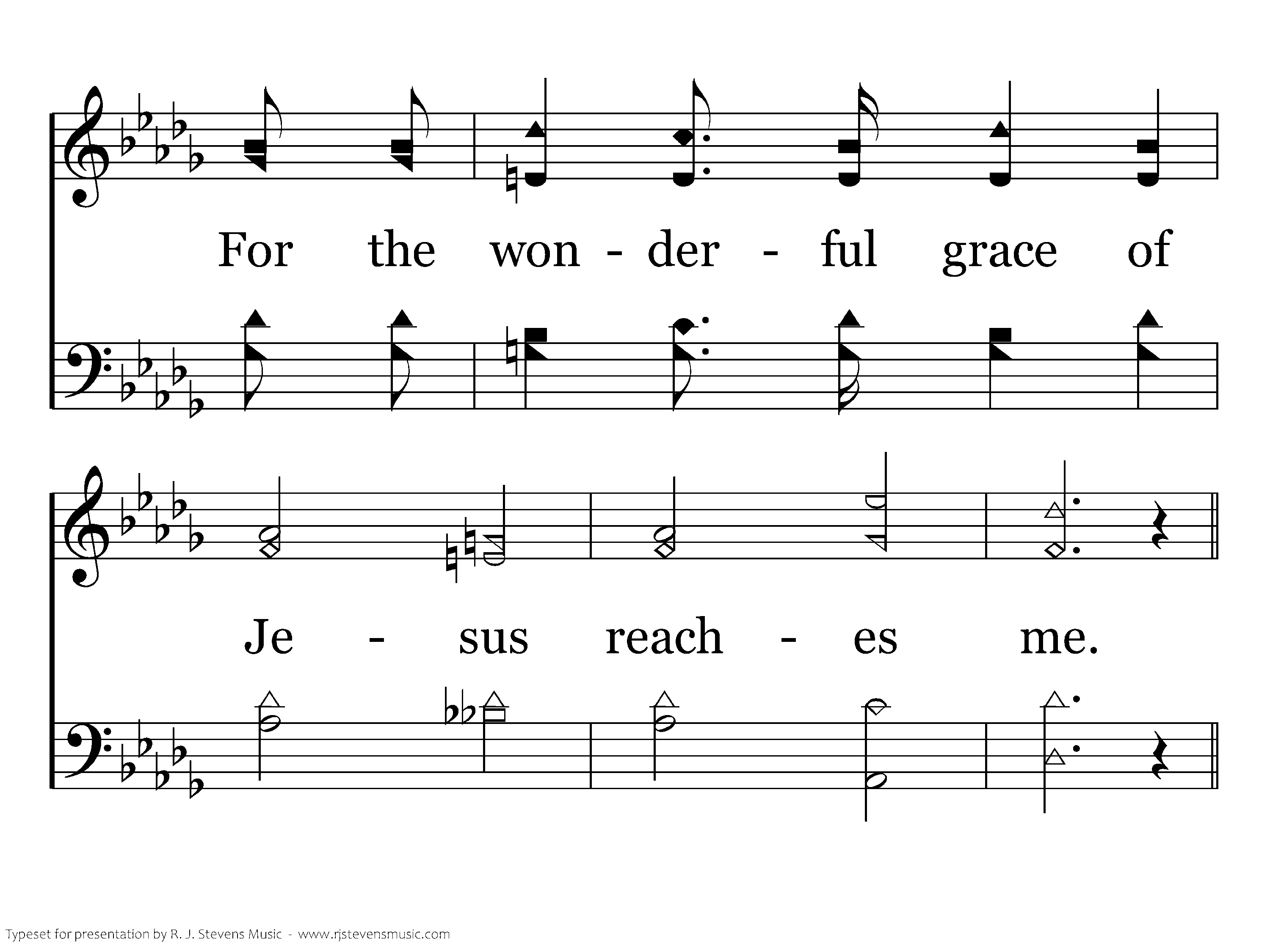 For the won - der - ful grace of

Je - sus reach - es me.

Typeset for presentation by R. J. Stevens Music - www.rjstevensmusic.com